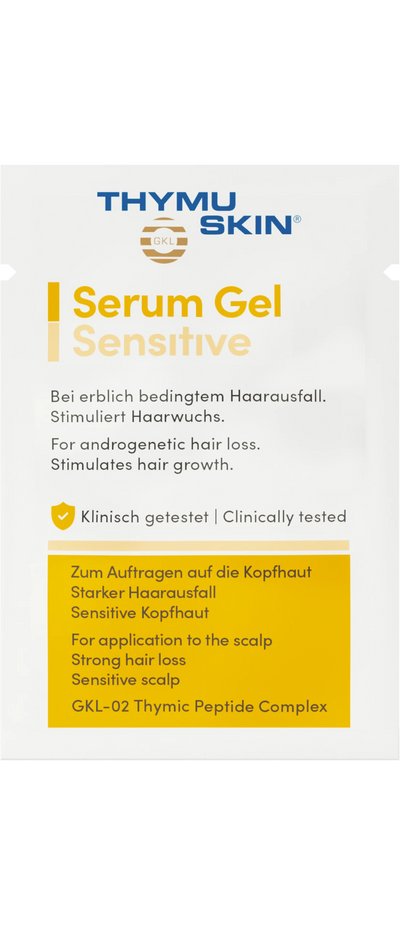 THYMU SKIN®
GKL

Serum Gel
Sensitive

Bei erblich bedingtem Haarausfall. Stimuliert Haarwuchs.

For androgenetic hair loss. Stimulates hair growth.

Klinisch getestet | Clinically tested

Zum Auftragen auf die Kopfhaut
Starker Haarausfall
Sensitive Kopfhaut

For application to the scalp
Strong hair loss
Sensitive scalp

GKL-02 Thymic Peptide Complex